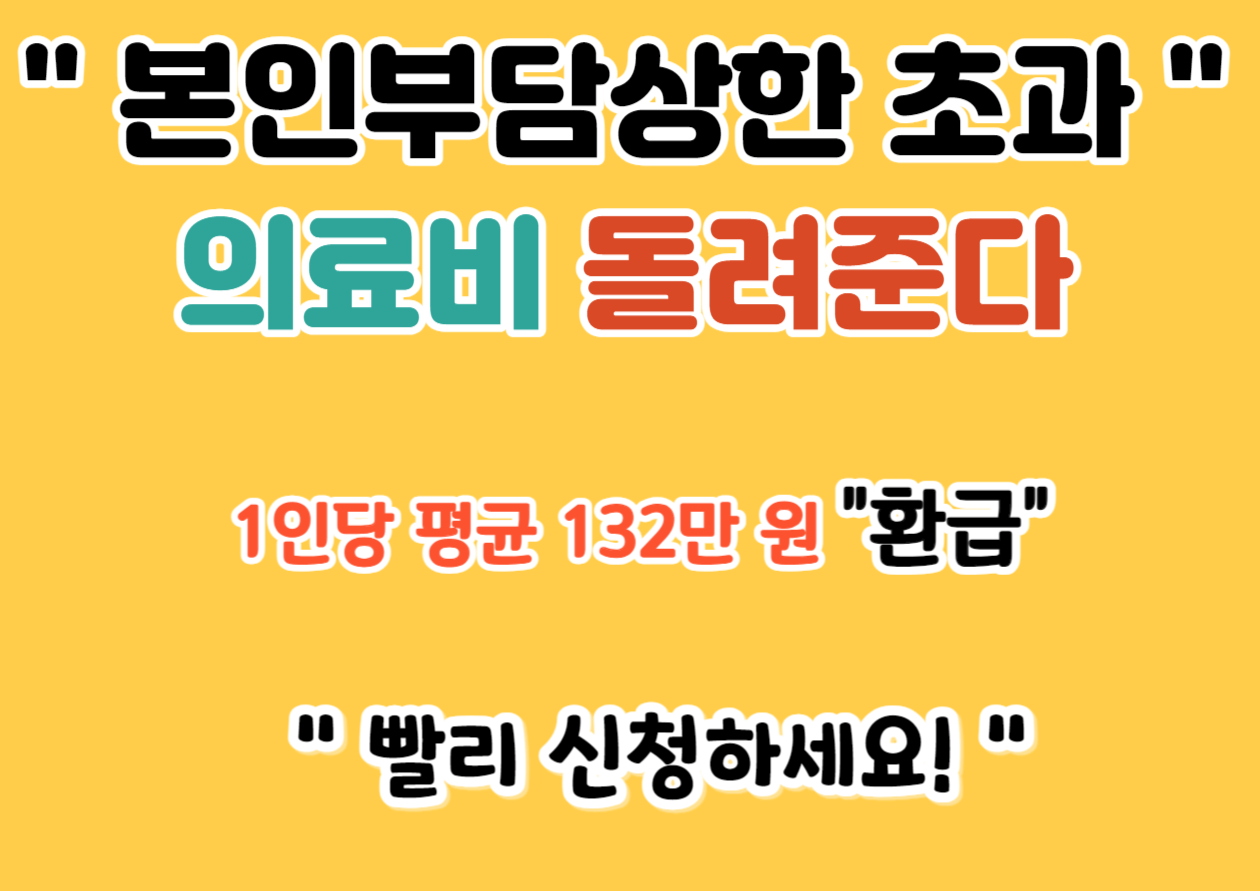 " 본인부담상한 초과 "
의료비 돌려준다

1인당 평균 132만 원 "환급"

" 빨리 신청하세요! "